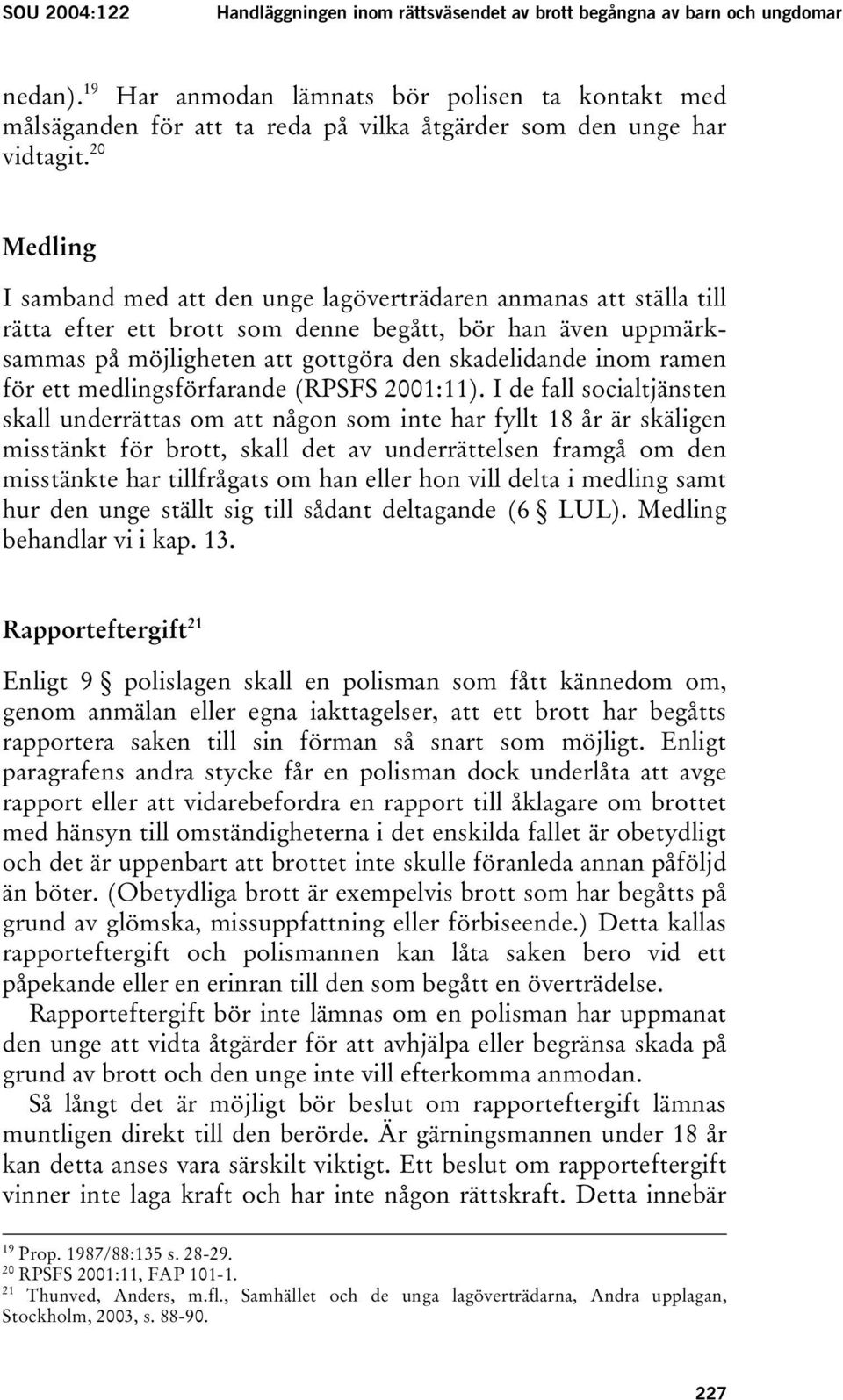 SOU 2004:122 Handläggningen inom rättsväsendet av brott begångna av barn och ungdomar

nedan).$^{19}$ Har anmodan lämnats bör polisen ta kontakt med målsäganden för att ta reda på vilka åtgärder som den unge har vidtagit.$^{20}$

Medling

I samband med att den unge lagöverträdaren anmanas att ställa till rätta efter ett brott som denne begått, bör han även uppmärksammas på möjligheten att gottgöra den skadelidande inom ramen för ett medlingsförfarande (RPSFS 2001:11). I de fall socialtjänsten skall underrättas om att någon som inte har fyllt 18 år är skäligen misstänkt för brott, skall det av underrättelsen framgå om den misstänkte har tillfrågats om han eller hon vill delta i medling samt hur den unge ställt sig till sådant deltagande (6 § LUL). Medling behandlar vi i kap. 13.

Rapporteftergift$^{21}$

Enligt 9 § polislagen skall en polisman som fått kännedom om, genom anmälan eller egna iakttagelser, att ett brott har begåtts rapportera saken till sin förman så snart som möjligt. Enligt paragrafens andra stycke får en polisman dock underlåta att avge rapport eller att vidarebefordra en rapport till åklagare om brottet med hänsyn till omständigheterna i det enskilda fallet är obetydligt och det är uppenbart att brottet inte skulle föranleda annan påföljd än böter. (Obetydliga brott är exempelvis brott som har begåtts på grund av glömska, missuppfattning eller förbiseende.) Detta kallas rapporteftergift och polismannen kan låta saken bero vid ett påpekande eller en erinran till den som begått en överträdelse.

Rapporteftergift bör inte lämnas om en polisman har uppmanat den unge att vidta åtgärder för att avhjälpa eller begränsa skada på grund av brott och den unge inte vill efterkomma anmodan.

Så långt det är möjligt bör beslut om rapporteftergift lämnas muntligen direkt till den berörde. Är gärningsmannen under 18 år kan detta anses vara särskilt viktigt. Ett beslut om rapporteftergift vinner inte laga kraft och har inte någon rättskraft. Detta innebär

$^{19}$ Prop. 1987/88:135 s. 28-29.
$^{20}$ RPSFS 2001:11, FAP 101-1.
$^{21}$ Thunved, Anders, m.fl., Samhället och de unga lagöverträdarna, Andra upplagan, Stockholm, 2003, s. 88-90.

227